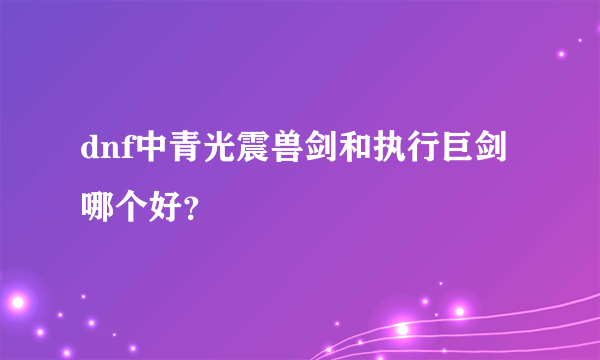 dnf中青光震兽剑和执行巨剑哪个好?